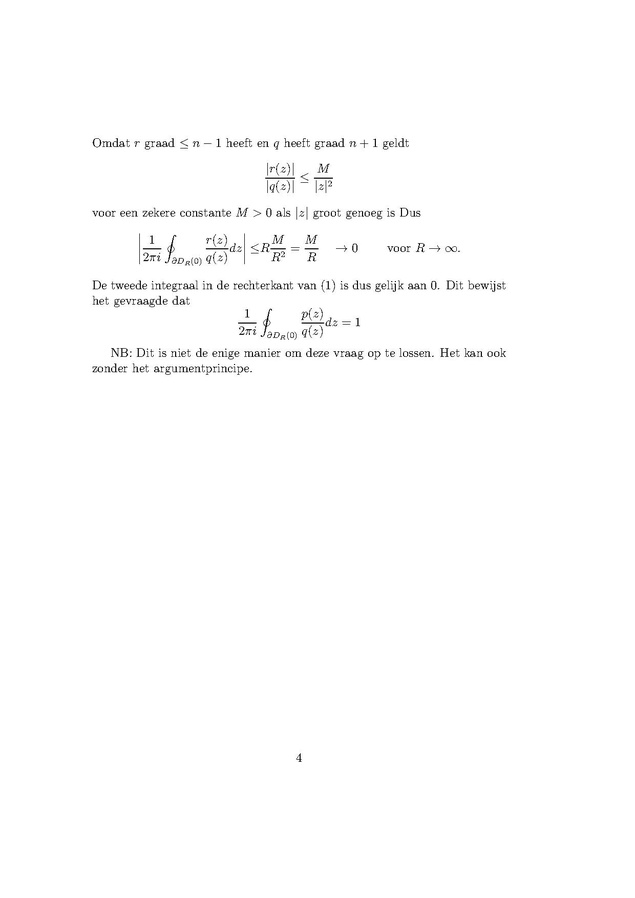 Omdat $r$ graad $\leq n-1$ heeft en $q$ heeft graad $n+1$ geldt

$$\frac{|r(z)|}{|q(z)|} \leq \frac{M}{|z|^2}$$

voor een zekere constante $M > 0$ als $|z|$ groot genoeg is Dus

$$\left|\frac{1}{2\pi i}\oint_{\partial D_R(0)} \frac{r(z)}{q(z)}dz\right| \leq R\frac{M}{R^2} = \frac{M}{R} \quad \to 0 \qquad \text{voor } R \to \infty.$$

De tweede integraal in de rechterkant van (1) is dus gelijk aan 0. Dit bewijst het gevraagde dat

$$\frac{1}{2\pi i}\oint_{\partial D_R(0)} \frac{p(z)}{q(z)}dz = 1$$

NB: Dit is niet de enige manier om deze vraag op te lossen. Het kan ook zonder het argumentprincipe.

4